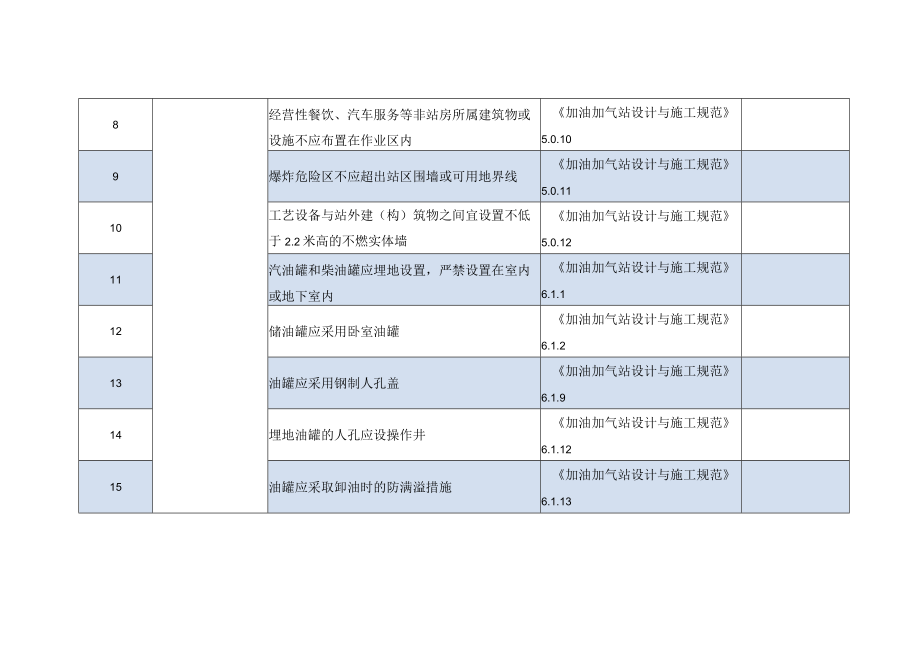 | | | | | |
|---|---|---|---|---|
| 8 | | 经营性餐饮、汽车服务等非站房所属建筑物或设施不应布置在作业区内 | 《加油加气站设计与施工规范》5.0.10 | |
| 9 | | 爆炸危险区不应超出站区围墙或可用地界线 | 《加油加气站设计与施工规范》5.0.11 | |
| 10 | | 工艺设备与站外建（构）筑物之间宜设置不低于 2.2 米高的不燃实体墙 | 《加油加气站设计与施工规范》5.0.12 | |
| 11 | | 汽油罐和柴油罐应埋地设置，严禁设置在室内或地下室内 | 《加油加气站设计与施工规范》6.1.1 | |
| 12 | | 储油罐应采用卧室油罐 | 《加油加气站设计与施工规范》6.1.2 | |
| 13 | | 油罐应采用钢制人孔盖 | 《加油加气站设计与施工规范》6.1.9 | |
| 14 | | 埋地油罐的人孔应设操作井 | 《加油加气站设计与施工规范》6.1.12 | |
| 15 | | 油罐应采取卸油时的防满溢措施 | 《加油加气站设计与施工规范》6.1.13 | |